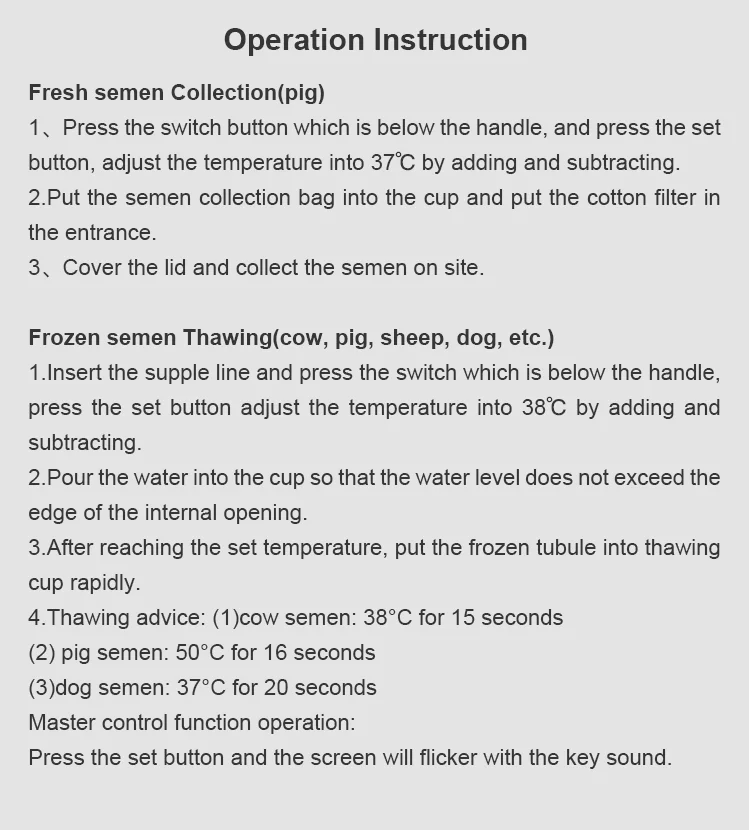 Operation Instruction

Fresh semen Collection(pig)
1、Press the switch button which is below the handle, and press the set button, adjust the temperature into 37℃ by adding and subtracting.
2.Put the semen collection bag into the cup and put the cotton filter in the entrance.
3、Cover the lid and collect the semen on site.

Frozen semen Thawing(cow, pig, sheep, dog, etc.)
1.Insert the supple line and press the switch which is below the handle, press the set button adjust the temperature into 38℃ by adding and subtracting.
2.Pour the water into the cup so that the water level does not exceed the edge of the internal opening.
3.After reaching the set temperature, put the frozen tubule into thawing cup rapidly.
4.Thawing advice: (1)cow semen: 38°C for 15 seconds
(2) pig semen: 50°C for 16 seconds
(3)dog semen: 37°C for 20 seconds
Master control function operation:
Press the set button and the screen will flicker with the key sound.